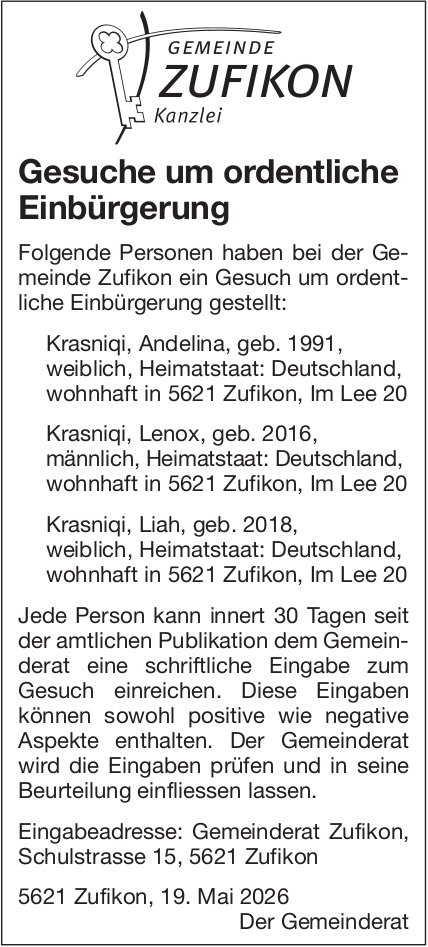 GEMEINDE
ZUFIKON
Kanzlei

Gesuche um ordentliche Einbürgerung

Folgende Personen haben bei der Gemeinde Zufikon ein Gesuch um ordentliche Einbürgerung gestellt:

Krasniqi, Andelina, geb. 1991, weiblich, Heimatstaat: Deutschland, wohnhaft in 5621 Zufikon, Im Lee 20

Krasniqi, Lenox, geb. 2016, männlich, Heimatstaat: Deutschland, wohnhaft in 5621 Zufikon, Im Lee 20

Krasniqi, Liah, geb. 2018, weiblich, Heimatstaat: Deutschland, wohnhaft in 5621 Zufikon, Im Lee 20

Jede Person kann innert 30 Tagen seit der amtlichen Publikation dem Gemeinderat eine schriftliche Eingabe zum Gesuch einreichen. Diese Eingaben können sowohl positive wie negative Aspekte enthalten. Der Gemeinderat wird die Eingaben prüfen und in seine Beurteilung einfliessen lassen.

Eingabeadresse: Gemeinderat Zufikon, Schulstrasse 15, 5621 Zufikon

5621 Zufikon, 19. Mai 2026
Der Gemeinderat